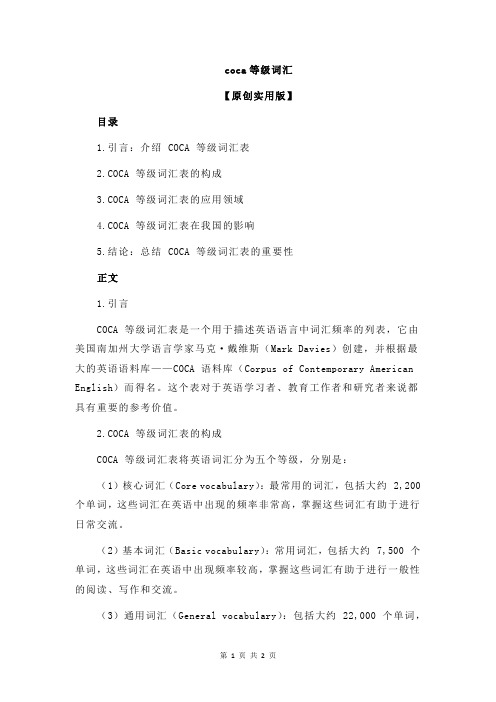 coca 等级词汇

【原创实用版】

目录

1.引言：介绍 COCA 等级词汇表

2.COCA 等级词汇表的构成

3.COCA 等级词汇表的应用领域

4.COCA 等级词汇表在我国的影响

5.结论：总结 COCA 等级词汇表的重要性

正文

1.引言

COCA 等级词汇表是一个用于描述英语语言中词汇频率的列表，它由美国南加州大学语言学家马克·戴维斯（Mark Davies）创建，并根据最大的英语语料库——COCA 语料库（Corpus of Contemporary American English）而得名。这个表对于英语学习者、教育工作者和研究者来说都具有重要的参考价值。

2.COCA 等级词汇表的构成

COCA 等级词汇表将英语词汇分为五个等级，分别是：

（1）核心词汇（Core vocabulary）：最常用的词汇，包括大约 2,200 个单词，这些词汇在英语中出现的频率非常高，掌握这些词汇有助于进行日常交流。

（2）基本词汇（Basic vocabulary）：常用词汇，包括大约 7,500 个单词，这些词汇在英语中出现频率较高，掌握这些词汇有助于进行一般性的阅读、写作和交流。

（3）通用词汇（General vocabulary）：包括大约 22,000 个单词，

第 1 页 共 2 页